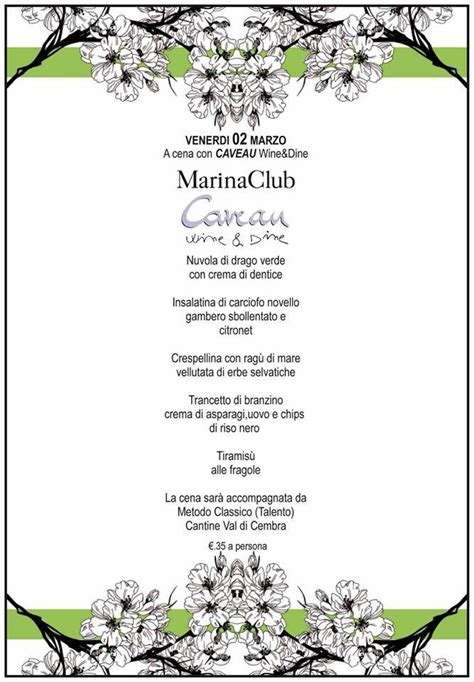 VENERDI 02 MARZO
A cena con CAVEAU Wine&Dine

MarinaClub

Caveau
Wine & Dine

Nuvola di drago verde
con crema di dentice

Insalatina di carciofo novello
gambero sbollentato e
citronet

Crespellina con ragù di mare
vellutata di erbe selvatiche

Trancetto di branzino
crema di asparagi,uovo e chips
di riso nero

Tiramisù
alle fragole

La cena sarà accompagnata da
Metodo Classico (Talento)
Cantine Val di Cembra

€.35 a persona